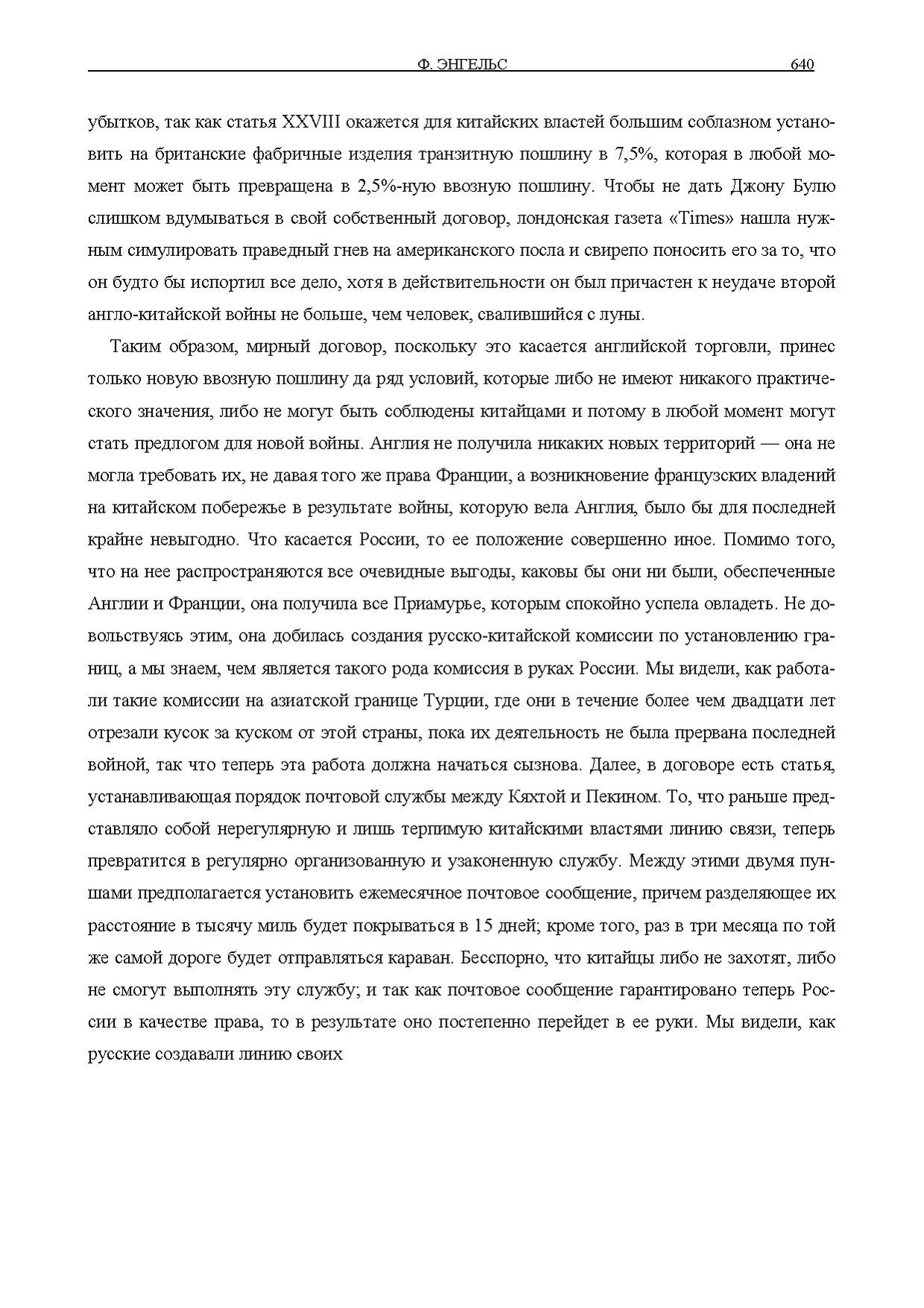 Ф. ЭНГЕЛЬС 640

убытков, так как статья XXVIII окажется для китайских властей большим соблазном установить на британские фабричные изделия транзитную пошлину в 7,5%, которая в любой момент может быть превращена в 2,5%-ную ввозную пошлину. Чтобы не дать Джону Булю слишком вдумываться в свой собственный договор, лондонская газета «Times» нашла нужным симулировать праведный гнев на американского посла и свирепо поносить его за то, что он будто бы испортил все дело, хотя в действительности он был причастен к неудаче второй англо-китайской войны не больше, чем человек, свалившийся с луны.

Таким образом, мирный договор, поскольку это касается английской торговли, принес только новую ввозную пошлину да ряд условий, которые либо не имеют никакого практического значения, либо не могут быть соблюдены китайцами и потому в любой момент могут стать предлогом для новой войны. Англия не получила никаких новых территорий — она не могла требовать их, не давая того же права Франции, а возникновение французских владений на китайском побережье в результате войны, которую вела Англия, было бы для последней крайне невыгодно. Что касается России, то ее положение совершенно иное. Помимо того, что на нее распространяются все очевидные выгоды, каковы бы они ни были, обеспеченные Англии и Франции, она получила все Приамурье, которым спокойно успела овладеть. Не довольствуясь этим, она добилась создания русско-китайской комиссии по установлению границ, а мы знаем, чем является такого рода комиссия в руках России. Мы видели, как работали такие комиссии на азиатской границе Турции, где они в течение более чем двадцати лет отрезали кусок за куском от этой страны, пока их деятельность не была прервана последней войной, так что теперь эта работа должна начаться сызнова. Далее, в договоре есть статья, устанавливающая порядок почтовой службы между Кяхтой и Пекином. То, что раньше представляло собой нерегулярную и лишь терпимую китайскими властями линию связи, теперь превратится в регулярно организованную и узаконенную службу. Между этими двумя пуншами предполагается установить ежемесячное почтовое сообщение, причем разделяющее их расстояние в тысячу миль будет покрываться в 15 дней; кроме того, раз в три месяца по той же самой дороге будет отправляться караван. Бесспорно, что китайцы либо не захотят, либо не смогут выполнять эту службу; и так как почтовое сообщение гарантировано теперь России в качестве права, то в результате оно постепенно перейдет в ее руки. Мы видели, как русские создавали линию своих